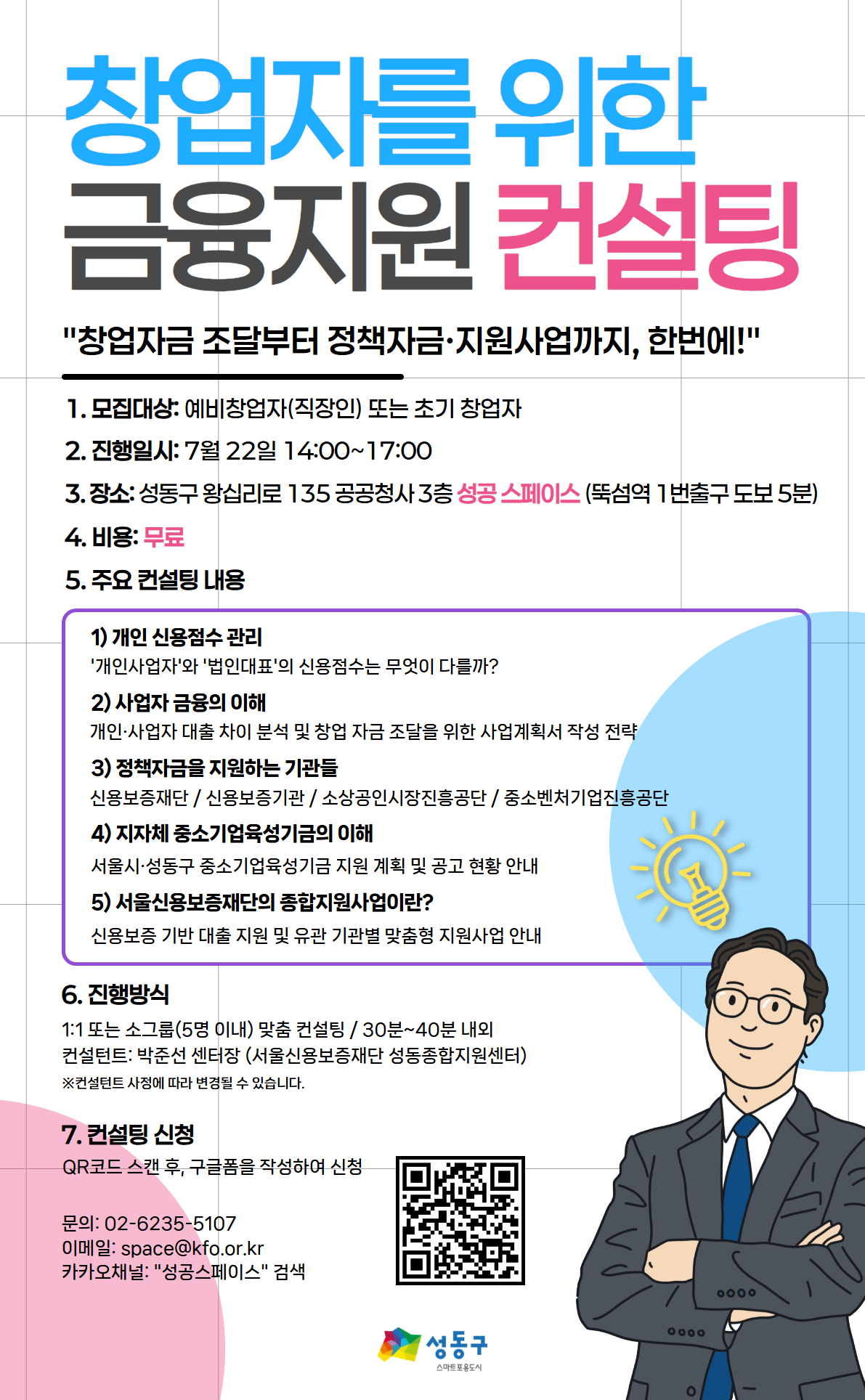 창업자를 위한
금융지원 컨설팅

"창업자금 조달부터 정책자금·지원사업까지, 한번에!"

1. 모집대상: 예비창업자(직장인) 또는 초기 창업자
2. 진행일시: 7월 22일 14:00~17:00
3. 장소: 성동구 왕십리로 135 공공청사 3층 성공 스페이스 (뚝섬역 1번출구 도보 5분)
4. 비용: 무료
5. 주요 컨설팅 내용

1) 개인 신용점수 관리
'개인사업자'와 '법인대표'의 신용점수는 무엇이 다를까?
2) 사업자 금융의 이해
개인·사업자 대출 차이 분석 및 창업 자금 조달을 위한 사업계획서 작성 전략
3) 정책자금을 지원하는 기관들
신용보증재단 / 신용보증기관 / 소상공인시장진흥공단 / 중소벤처기업진흥공단
4) 지자체 중소기업육성기금의 이해
서울시·성동구 중소기업육성기금 지원 계획 및 공고 현황 안내
5) 서울신용보증재단의 종합지원사업이란?
신용보증 기반 대출 지원 및 유관 기관별 맞춤형 지원사업 안내

6. 진행방식
1:1 또는 소그룹(5명 이내) 맞춤 컨설팅 / 30분~40분 내외
컨설턴트: 박준선 센터장 (서울신용보증재단 성동종합지원센터)
※컨설턴트 사정에 따라 변경될 수 있습니다.

7. 컨설팅 신청
QR코드 스캔 후, 구글폼을 작성하여 신청

문의: 02-6235-5107
이메일: space@kfo.or.kr
카카오채널: "성공스페이스" 검색

성동구
스마트포용도시